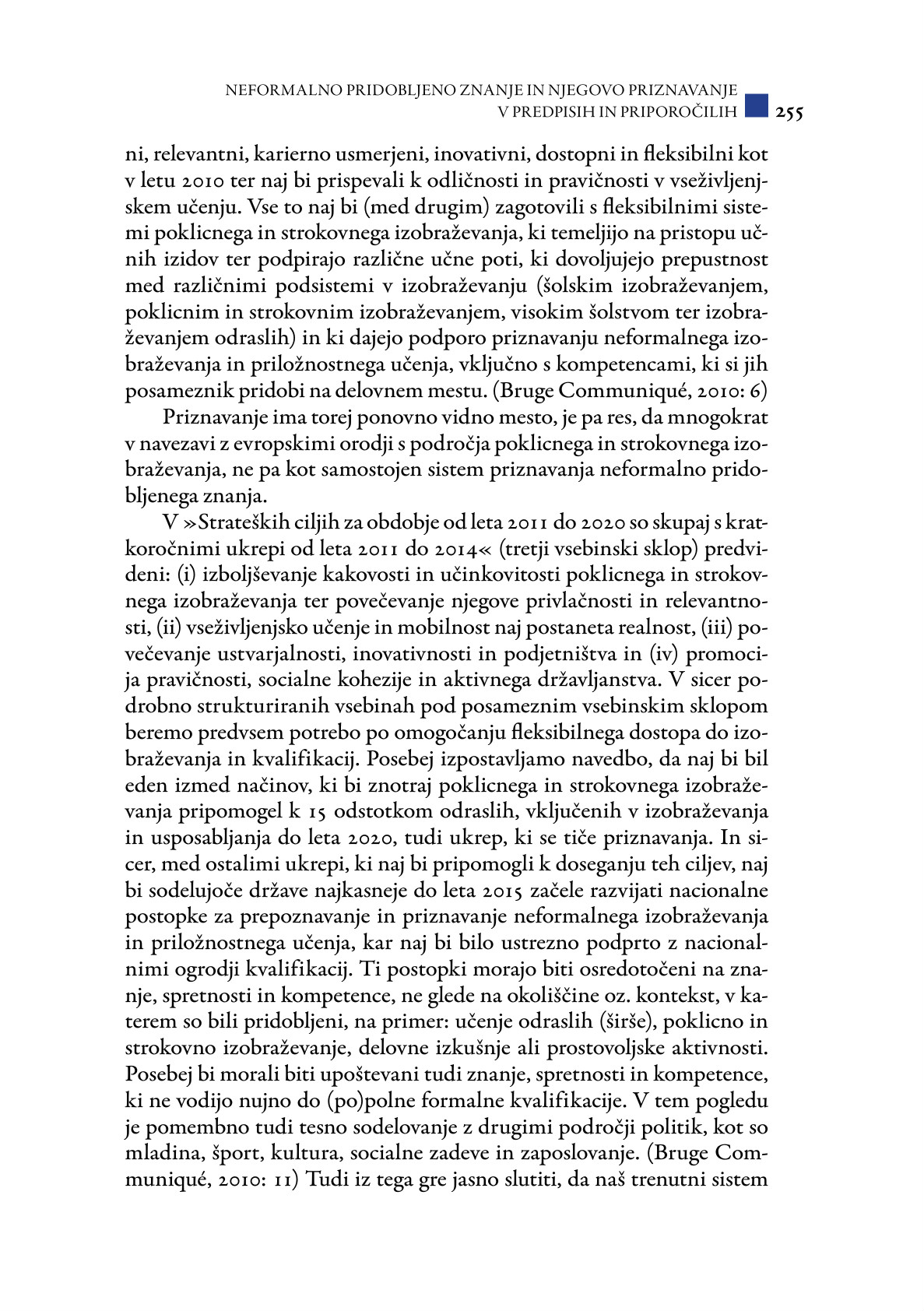 NEFORMALNO PRIDOBLJENO ZNANJE IN NJEGOVO PRIZNAVANJE V PREDPISIH IN PRIPOROČILIH 255

ni, relevantni, karierno usmerjeni, inovativni, dostopni in fleksibilni kot v letu 2010 ter naj bi prispevali k odličnosti in pravičnosti v vseživljenjskem učenju. Vse to naj bi (med drugim) zagotovili s fleksibilnimi sistemi poklicnega in strokovnega izobraževanja, ki temeljijo na pristopu učnih izidov ter podpirajo različne učne poti, ki dovoljujejo prepustnost med različnimi podsistemi v izobraževanju (šolskim izobraževanjem, poklicnim in strokovnim izobraževanjem, visokim šolstvom ter izobraževanjem odraslih) in ki dajejo podporo priznavanju neformalnega izobraževanja in priložnostnega učenja, vključno s kompetencami, ki si jih posameznik pridobi na delovnem mestu. (Bruge Communiqué, 2010: 6)

Priznavanje ima torej ponovno vidno mesto, je pa res, da mnogokrat v navezavi z evropskimi orodji s področja poklicnega in strokovnega izobraževanja, ne pa kot samostojen sistem priznavanja neformalno pridobljenega znanja.

V »Strateških ciljih za obdobje od leta 2011 do 2020 so skupaj s kratkoročnimi ukrepi od leta 2011 do 2014« (tretji vsebinski sklop) predvideni: (i) izboljševanje kakovosti in učinkovitosti poklicnega in strokovnega izobraževanja ter povečevanje njegove privlačnosti in relevantnosti, (ii) vseživljenjsko učenje in mobilnost naj postaneta realnost, (iii) povečevanje ustvarjalnosti, inovativnosti in podjetništva in (iv) promocija pravičnosti, socialne kohezije in aktivnega državljanstva. V sicer podrobno strukturiranih vsebinah pod posameznim vsebinskim sklopom beremo predvsem potrebo po omogočanju fleksibilnega dostopa do izobraževanja in kvalifikacij. Posebej izpostavljamo navedbo, da naj bi bil eden izmed načinov, ki bi znotraj poklicnega in strokovnega izobraževanja pripomogel k 15 odstotkom odraslih, vključenih v izobraževanja in usposabljanja do leta 2020, tudi ukrep, ki se tiče priznavanja. In sicer, med ostalimi ukrepi, ki naj bi pripomogli k doseganju teh ciljev, naj bi sodelujoče države najkasneje do leta 2015 začele razvijati nacionalne postopke za prepoznavanje in priznavanje neformalnega izobraževanja in priložnostnega učenja, kar naj bi bilo ustrezno podprto z nacionalnimi ogrodji kvalifikacij. Ti postopki morajo biti osredotočeni na znanje, spretnosti in kompetence, ne glede na okoliščine oz. kontekst, v katerem so bili pridobljeni, na primer: učenje odraslih (širše), poklicno in strokovno izobraževanje, delovne izkušnje ali prostovoljske aktivnosti. Posebej bi morali biti upoštevani tudi znanje, spretnosti in kompetence, ki ne vodijo nujno do (po)polne formalne kvalifikacije. V tem pogledu je pomembno tudi tesno sodelovanje z drugimi področji politik, kot so mladina, šport, kultura, socialne zadeve in zaposlovanje. (Bruge Communiqué, 2010: 11) Tudi iz tega gre jasno slutiti, da naš trenutni sistem